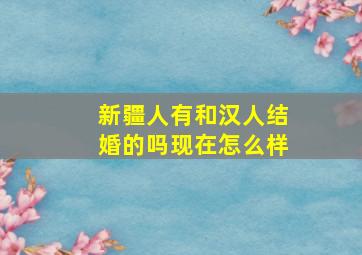 新疆人有和汉人结婚的吗现在怎么样